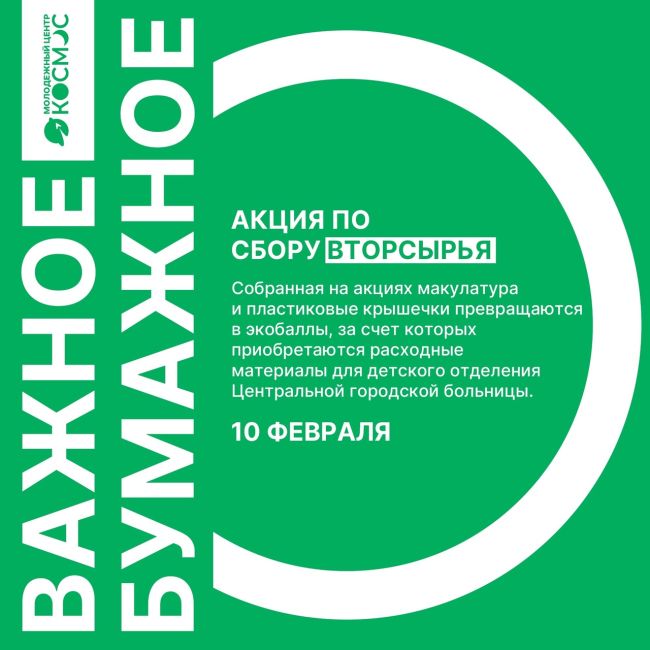 МОЛОДЕЖНЫЙ ЦЕНТР
КОСМОС

ВАЖНОЕ
БУМАЖНОЕ

АКЦИЯ ПО СБОРУ ВТОРСЫРЬЯ

Собранная на акциях макулатура и пластиковые крышечки превращаются в экобаллы, за счет которых приобретаются расходные материалы для детского отделения Центральной городской больницы.

10 ФЕВРАЛЯ